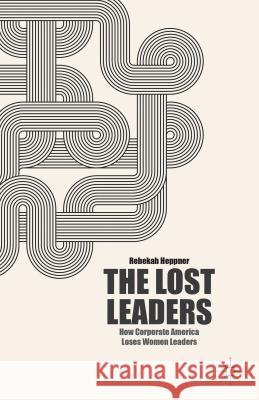 Rebekah Heppner

THE LOST LEADERS

How Corporate America Loses Women Leaders

Kraina Książek